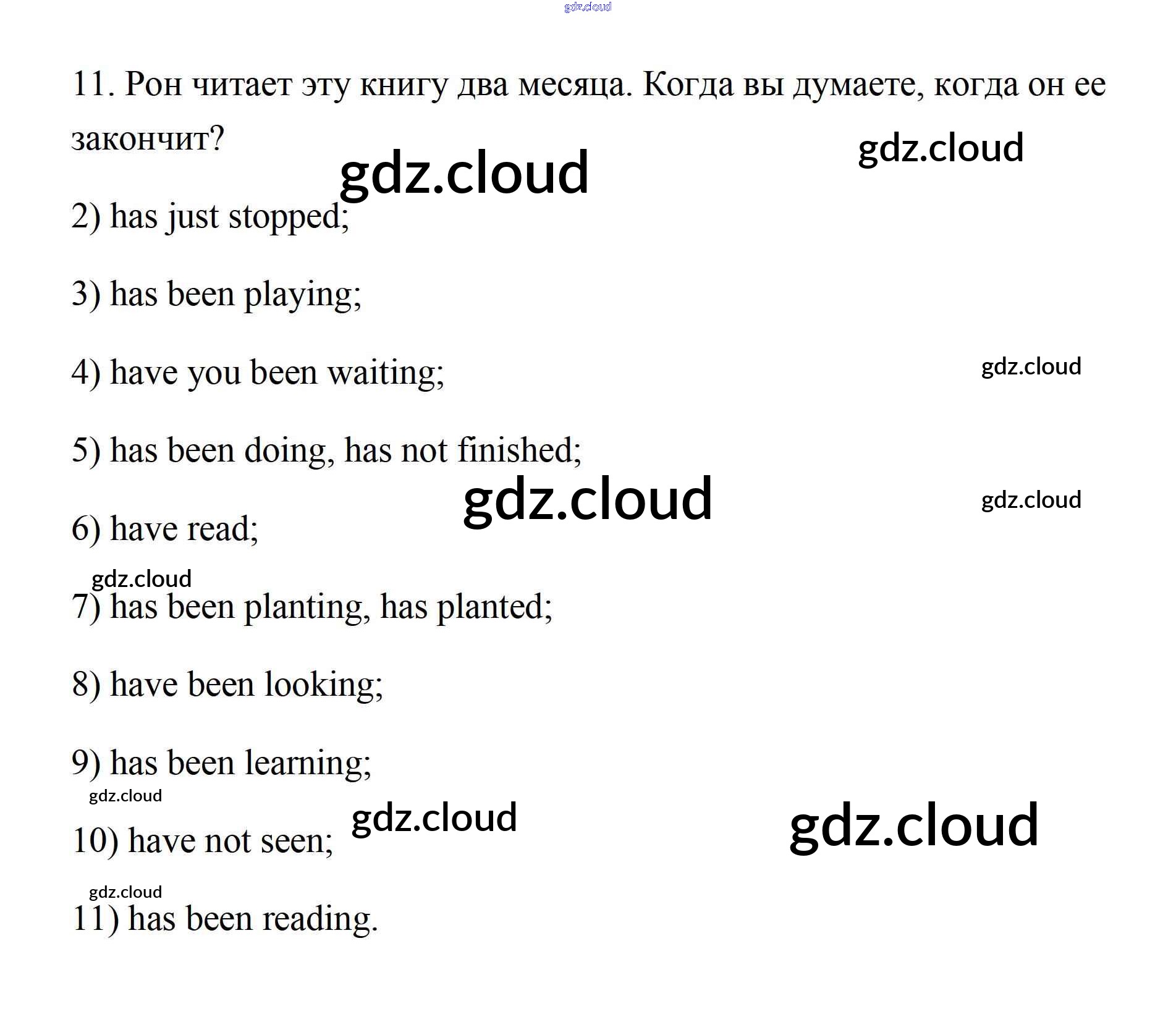 11. Рон читает эту книгу два месяца. Когда вы думаете, когда он ее закончит?

2) has just stopped;

3) has been playing;

4) have you been waiting;

5) has been doing, has not finished;

6) have read;

7) has been planting, has planted;

8) have been looking;

9) has been learning;

10) have not seen;

11) has been reading.

gdz.cloud